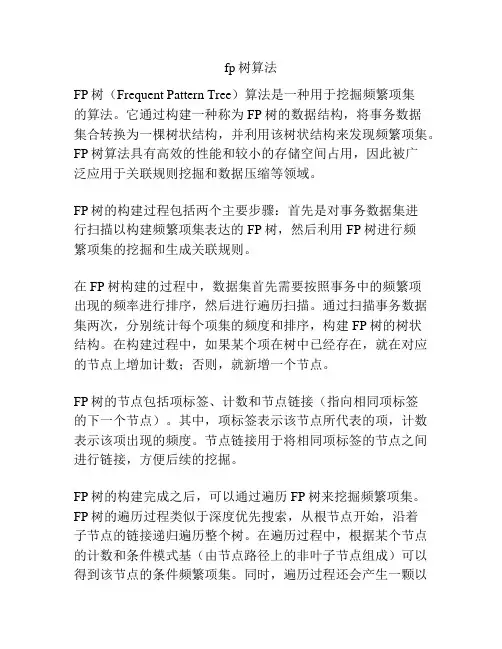 fp 树算法

FP 树（Frequent Pattern Tree）算法是一种用于挖掘频繁项集的算法。它通过构建一种称为 FP 树的数据结构，将事务数据集合转换为一棵树状结构，并利用该树状结构来发现频繁项集。FP 树算法具有高效的性能和较小的存储空间占用，因此被广泛应用于关联规则挖掘和数据压缩等领域。

FP 树的构建过程包括两个主要步骤：首先是对事务数据集进行扫描以构建频繁项集表达的 FP 树，然后利用 FP 树进行频繁项集的挖掘和生成关联规则。

在 FP 树构建的过程中，数据集首先需要按照事务中的频繁项出现的频率进行排序，然后进行遍历扫描。通过扫描事务数据集两次，分别统计每个项集的频度和排序，构建 FP 树的树状结构。在构建过程中，如果某个项在树中已经存在，就在对应的节点上增加计数；否则，就新增一个节点。

FP 树的节点包括项标签、计数和节点链接（指向相同项标签的下一个节点）。其中，项标签表示该节点所代表的项，计数表示该项出现的频度。节点链接用于将相同项标签的节点之间进行链接，方便后续的挖掘。

FP 树的构建完成之后，可以通过遍历 FP 树来挖掘频繁项集。FP 树的遍历过程类似于深度优先搜索，从根节点开始，沿着子节点的链接递归遍历整个树。在遍历过程中，根据某个节点的计数和条件模式基（由节点路径上的非叶子节点组成）可以得到该节点的条件频繁项集。同时，遍历过程还会产生一颗以